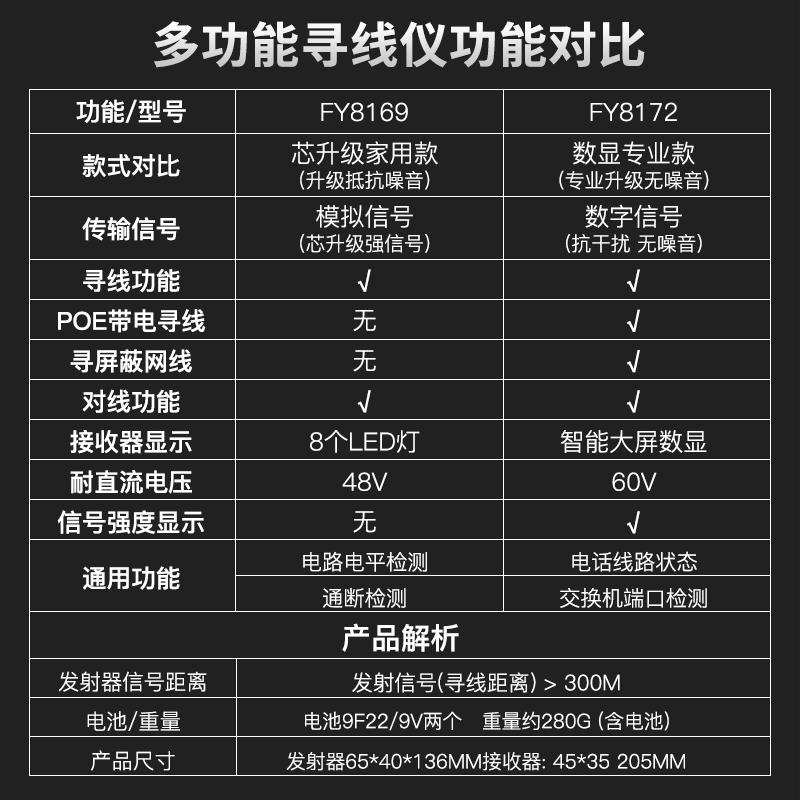 多功能寻线仪功能对比

| 功能/型号 | FY8169 | FY8172 |
|---|---|---|
| 款式对比 | 芯升级家用款 (升级抵抗噪音) | 数显专业款 (专业升级无噪音) |
| 传输信号 | 模拟信号 (芯升级强信号) | 数字信号 (抗干扰 无噪音) |
| 寻线功能 | √ | √ |
| POE带电寻线 | 无 | √ |
| 寻屏蔽网线 | 无 | √ |
| 对线功能 | √ | √ |
| 接收器显示 | 8个LED灯 | 智能大屏数显 |
| 耐直流电压 | 48V | 60V |
| 信号强度显示 | 无 | √ |
| 通用功能 | 电路电平检测 | 电话线路状态 |
| | 通断检测 | 交换机端口检测 |
| 产品解析 | | |
| 发射器信号距离 | 发射信号(寻线距离) > 300M | |
| 电池/重量 | 电池9F22/9V两个 重量约280G (含电池) | |
| 产品尺寸 | 发射器65*40*136MM接收器: 45*35 205MM | |